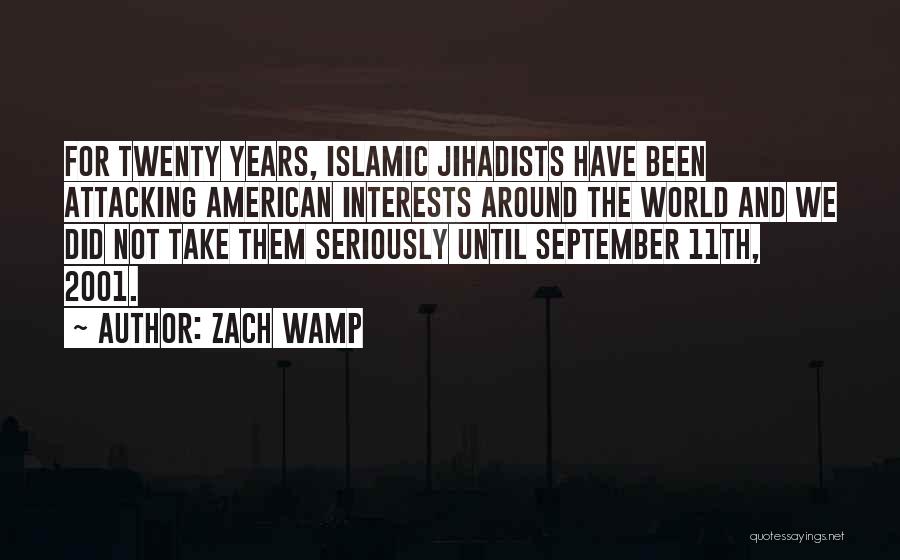 FOR TWENTY YEARS, ISLAMIC JIHADISTS HAVE BEEN ATTACKING AMERICAN INTERESTS AROUND THE WORLD AND WE DID NOT TAKE THEM SERIOUSLY UNTIL SEPTEMBER 11TH, 2001.

~ AUTHOR: ZACH WAMP

quotessayings.net